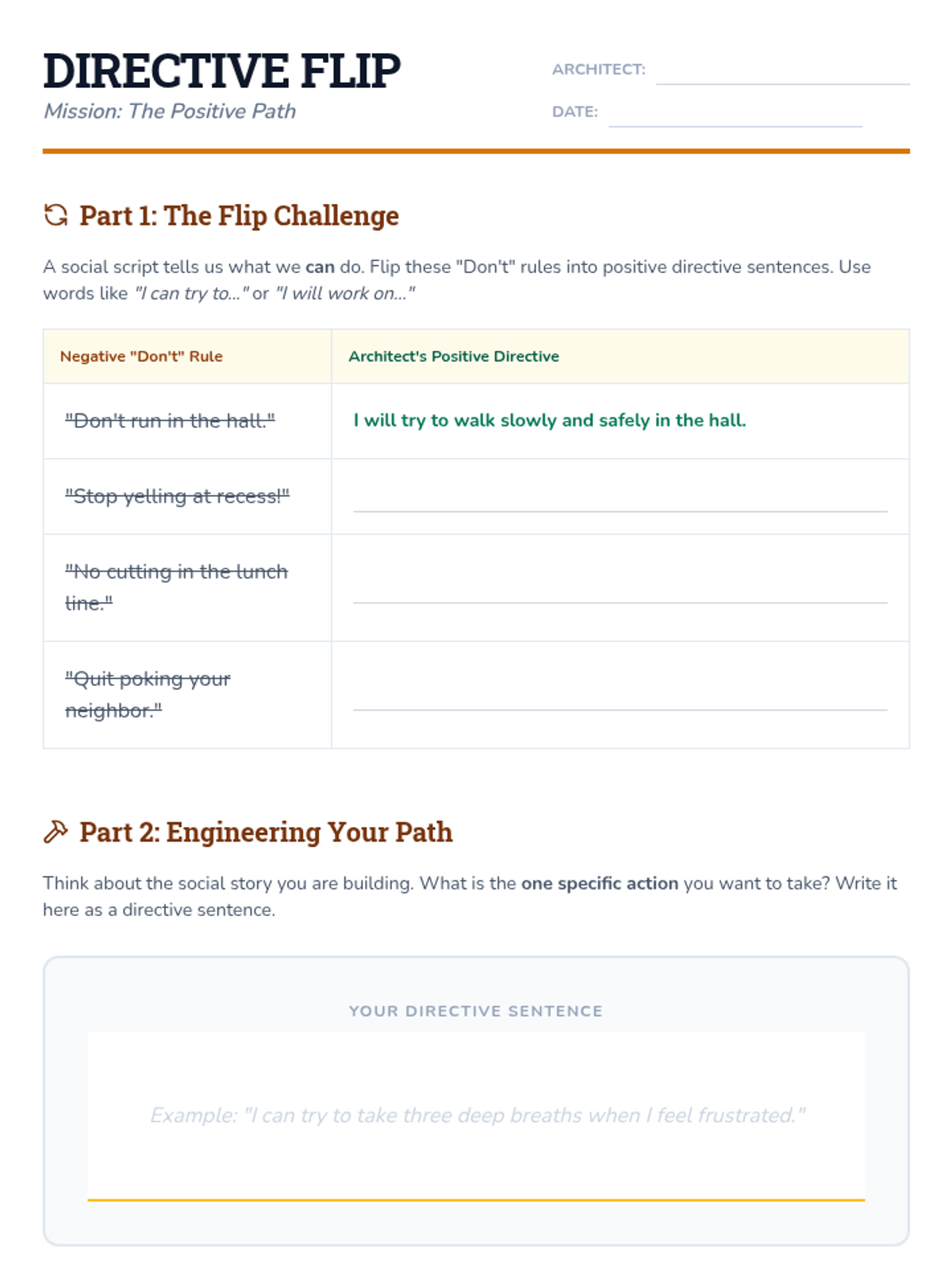 DIRECTIVE FLIP
Mission: The Positive Path

ARCHITECT:

DATE:

Part 1: The Flip Challenge

A social script tells us what we can do. Flip these "Don't" rules into positive directive sentences. Use words like "I can try to..." or "I will work on..."

| Negative "Don't" Rule | Architect's Positive Directive |
|---|---|
| "Don't run in the hall." | I will try to walk slowly and safely in the hall. |
| "Stop yelling at recess!" | |
| "No cutting in the lunch line." | |
| "Quit poking your neighbor." | |

Part 2: Engineering Your Path

Think about the social story you are building. What is the one specific action you want to take? Write it here as a directive sentence.

YOUR DIRECTIVE SENTENCE

Example: "I can try to take three deep breaths when I feel frustrated."